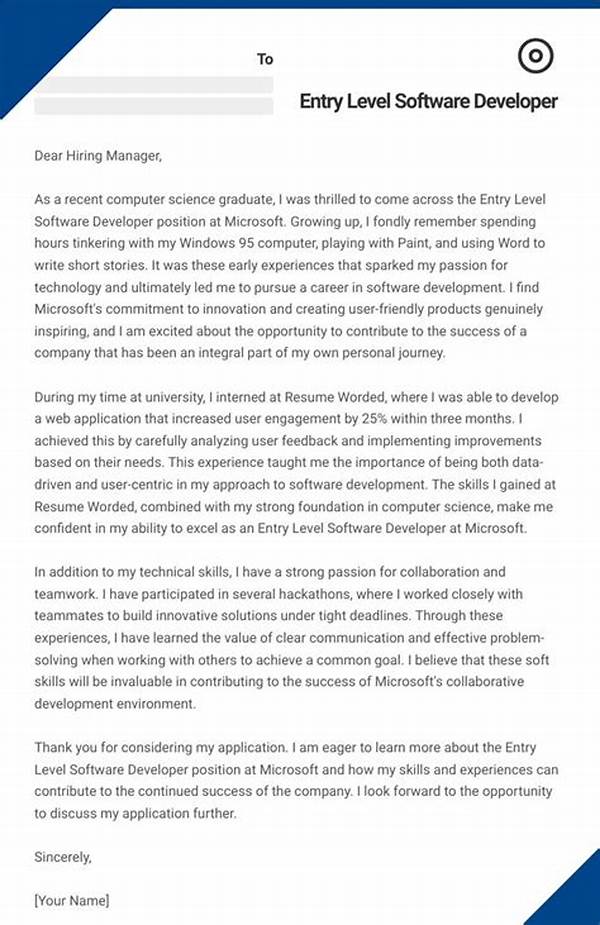 To

Entry Level Software Developer

Dear Hiring Manager,

As a recent computer science graduate, I was thrilled to come across the Entry Level Software Developer position at Microsoft. Growing up, I fondly remember spending hours tinkering with my Windows 95 computer, playing with Paint, and using Word to write short stories. It was these early experiences that sparked my passion for technology and ultimately led me to pursue a career in software development. I find Microsoft's commitment to innovation and creating user-friendly products genuinely inspiring, and I am excited about the opportunity to contribute to the success of a company that has been an integral part of my own personal journey.

During my time at university, I interned at Resume Worded, where I was able to develop a web application that increased user engagement by 25% within three months. I achieved this by carefully analyzing user feedback and implementing improvements based on their needs. This experience taught me the importance of being both data-driven and user-centric in my approach to software development. The skills I gained at Resume Worded, combined with my strong foundation in computer science, make me confident in my ability to excel as an Entry Level Software Developer at Microsoft.

In addition to my technical skills, I have a strong passion for collaboration and teamwork. I have participated in several hackathons, where I worked closely with teammates to build innovative solutions under tight deadlines. Through these experiences, I have learned the value of clear communication and effective problem-solving when working with others to achieve a common goal. I believe that these soft skills will be invaluable in contributing to the success of Microsoft's collaborative development environment.

Thank you for considering my application. I am eager to learn more about the Entry Level Software Developer position at Microsoft and how my skills and experiences can contribute to the continued success of the company. I look forward to the opportunity to discuss my application further.

Sincerely,

[Your Name]